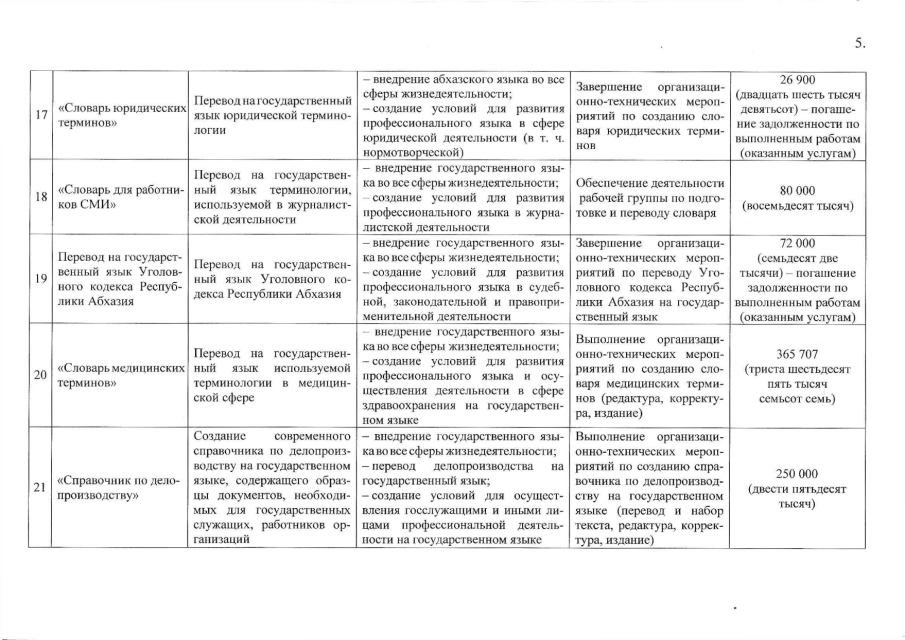 5.

| 17 | «Словарь юридических терминов» | Перевод на государственный язык юридической терминологии | – внедрение абхазского языка во все сферы жизнедеятельности; – создание условий для развития профессионального языка в сфере юридической деятельности (в т. ч. нормотворческой) | Завершение организационно-технических мероприятий по созданию словаря юридических терминов | 26 900 (двадцать шесть тысяч девятьсот) – погашение задолженности по выполненным работам (оказанным услугам) |
|---|---|---|---|---|---|
| 18 | «Словарь для работников СМИ» | Перевод на государственный язык терминологии, используемой в журналистской деятельности | – внедрение государственного языка во все сферы жизнедеятельности; – создание условий для развития профессионального языка в журналистской деятельности | Обеспечение деятельности рабочей группы по подготовке и переводу словаря | 80 000 (восемьдесят тысяч) |
| 19 | Перевод на государственный язык Уголовного кодекса Республики Абхазия | Перевод на государственный язык Уголовного кодекса Республики Абхазия | – внедрение государственного языка во все сферы жизнедеятельности; – создание условий для развития профессионального языка в судебной, законодательной и правоприменительной деятельности | Завершение организационно-технических мероприятий по переводу Уголовного кодекса Республики Абхазия на государственный язык | 72 000 (семьдесят две тысячи) – погашение задолженности по выполненным работам (оказанным услугам) |
| 20 | «Словарь медицинских терминов» | Перевод на государственный язык используемой терминологии в медицинской сфере | – внедрение государственного языка во все сферы жизнедеятельности; – создание условий для развития профессионального языка и осуществления деятельности в сфере здравоохранения на государственном языке | Выполнение организационно-технических мероприятий по созданию словаря медицинских терминов (редактура, корректура, издание) | 365 707 (триста шестьдесят пять тысяч семьсот семь) |
| 21 | «Справочник по делопроизводству» | Создание современного справочника по делопроизводству на государственном языке, содержащего образцы документов, необходимых для государственных служащих, работников организаций | – внедрение государственного языка во все сферы жизнедеятельности; – перевод делопроизводства на государственный язык; – создание условий для осуществления госслужащими и иными лицами профессиональной деятельности на государственном языке | Выполнение организационно-технических мероприятий по созданию справочника по делопроизводству на государственном языке (перевод и набор текста, редактура, корректура, издание) | 250 000 (двести пятьдесят тысяч) |